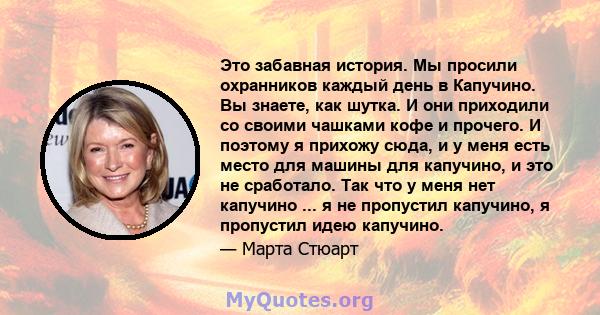 Это забавная история. Мы просили охранников каждый день в Капучино. Вы знаете, как шутка. И они приходили со своими чашками кофе и прочего. И поэтому я прихожу сюда, и у меня есть место для машины для капучино, и это не сработало. Так что у меня нет капучино ... я не пропустил капучино, я пропустил идею капучино.
— Марта Стюарт

MyQuotes.org